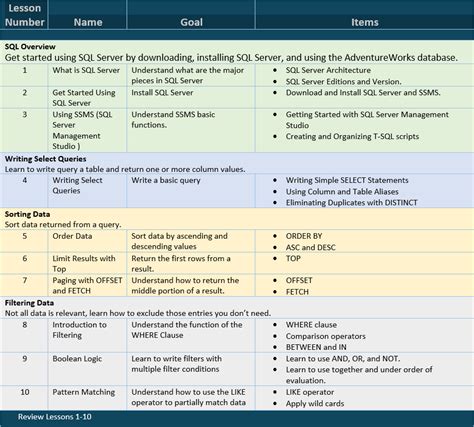 | Lesson Number | Name | Goal | Items |
|---|---|---|---|
| **SQL Overview** Get started using SQL Server by downloading, installing SQL Server, and using the AdventureWorks database. | | | |
| 1 | What is SQL Server | Understand what are the major pieces in SQL Server | • SQL Server Architecture • SQL Server Editions and Version. |
| 2 | Get Started Using SQL Server | Install SQL Server | • Download and Install SQL Server and SSMS. |
| 3 | Using SSMS (SQL Server Management Studio ) | Understand SSMS basic functions. | • Getting Started with SQL Server Management Studio • Creating and Organizing T-SQL scripts |
| **Writing Select Queries** Learn to write query a table and return one or more column values. | | | |
| 4 | Writing Select Queries | Write a basic query | • Writing Simple SELECT Statements • Using Column and Table Aliases • Eliminating Duplicates with DISTINCT |
| **Sorting Data** Sort data returned from a query. | | | |
| 5 | Order Data | Sort data by ascending and descending values | • ORDER BY • ASC and DESC |
| 6 | Limit Results with Top | Return the first rows from a result. | • TOP |
| 7 | Paging with OFFSET and FETCH | Understand how to return the middle portion of a result. | • OFFSET • FETCH |
| **Filtering Data** Not all data is relevant, learn how to exclude those entries you don't need. | | | |
| 8 | Introduction to Filtering | Understand the function of the WHERE Clause | • WHERE clause • Comparison operators • BETWEEN and IN |
| 9 | Boolean Logic | Learn to write filters with multiple filter conditions | • Learn to use AND, OR, and NOT. • Learn to use together and under order of evaluation. |
| 10 | Pattern Matching | Understand how to use the LIKE operator to partially match data | • LIKE operator • Apply wild cards |
| Review Lessons 1-10 | | | |